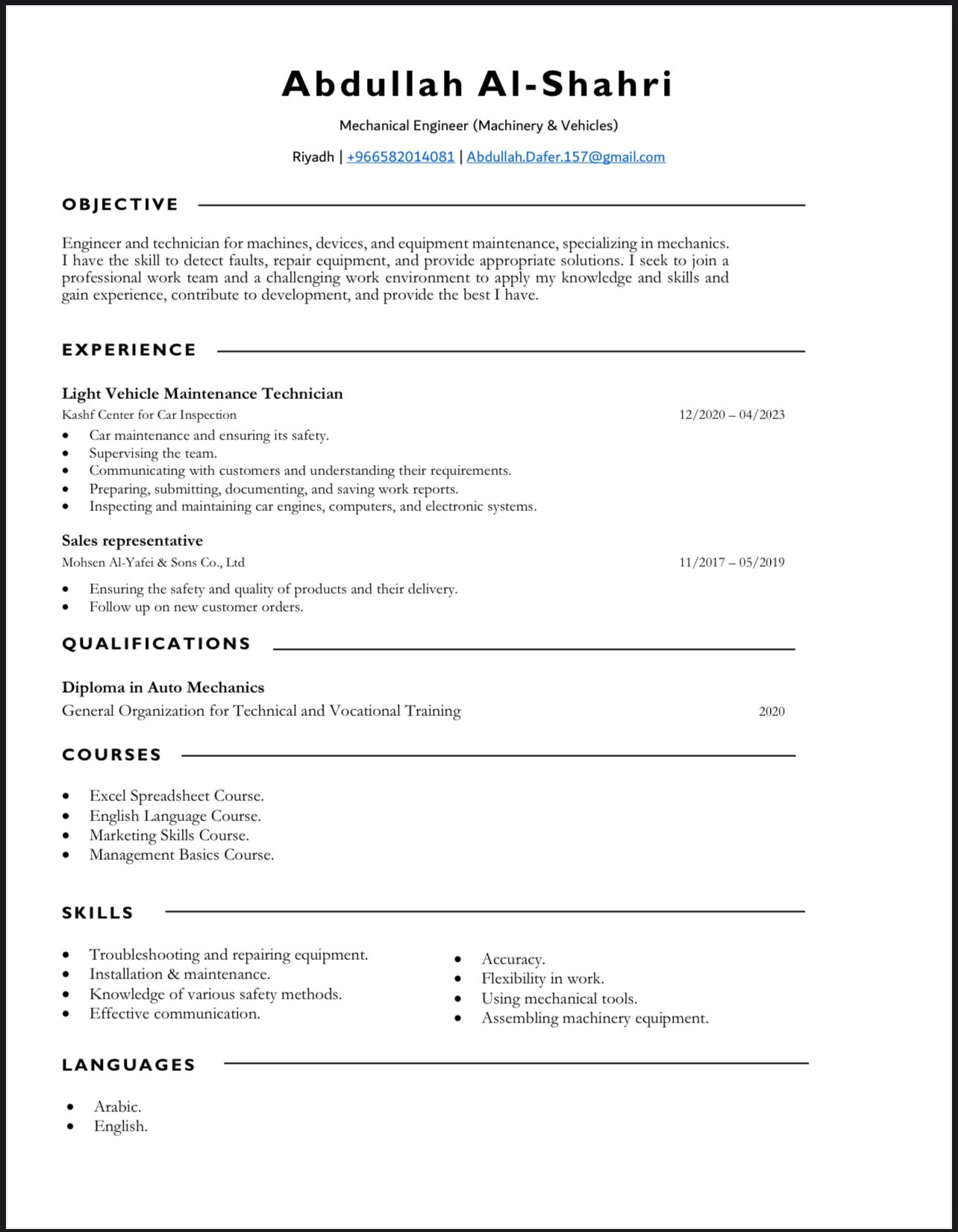 Abdullah Al-Shahri

Mechanical Engineer (Machinery & Vehicles)

Riyadh | +966582014081 | Abdullah.Dafer.157@gmail.com

OBJECTIVE

Engineer and technician for machines, devices, and equipment maintenance, specializing in mechanics. I have the skill to detect faults, repair equipment, and provide appropriate solutions. I seek to join a professional work team and a challenging work environment to apply my knowledge and skills and gain experience, contribute to development, and provide the best I have.

EXPERIENCE

Light Vehicle Maintenance Technician
Kashf Center for Car Inspection 12/2020 – 04/2023
• Car maintenance and ensuring its safety.
• Supervising the team.
• Communicating with customers and understanding their requirements.
• Preparing, submitting, documenting, and saving work reports.
• Inspecting and maintaining car engines, computers, and electronic systems.

Sales representative
Mohsen Al-Yafei & Sons Co., Ltd 11/2017 – 05/2019
• Ensuring the safety and quality of products and their delivery.
• Follow up on new customer orders.

QUALIFICATIONS

Diploma in Auto Mechanics
General Organization for Technical and Vocational Training 2020

COURSES

• Excel Spreadsheet Course.
• English Language Course.
• Marketing Skills Course.
• Management Basics Course.

SKILLS

• Troubleshooting and repairing equipment.
• Installation & maintenance.
• Knowledge of various safety methods.
• Effective communication.

• Accuracy.
• Flexibility in work.
• Using mechanical tools.
• Assembling machinery equipment.

LANGUAGES

• Arabic.
• English.